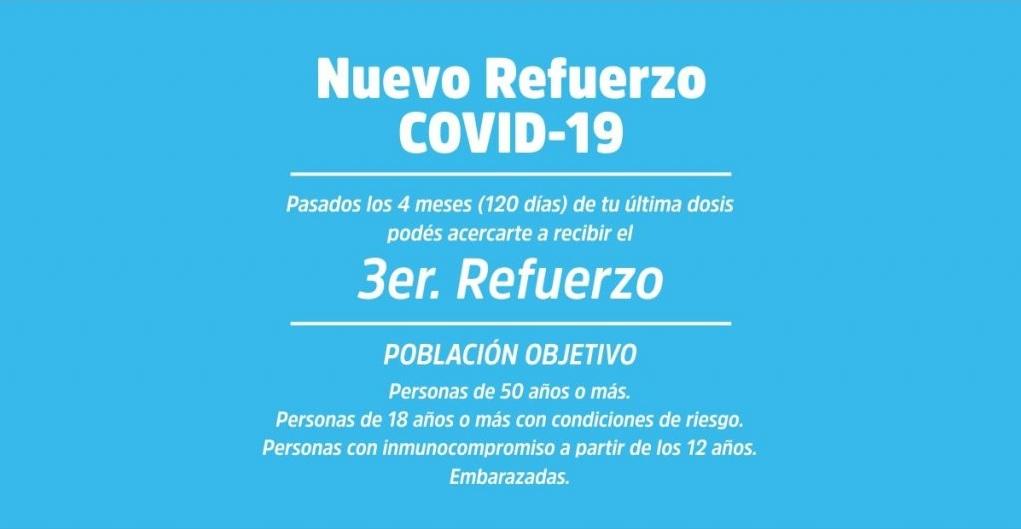 Nuevo Refuerzo
COVID-19

Pasados los 4 meses (120 días) de tu última dosis podés acercarte a recibir el

3er. Refuerzo

POBLACIÓN OBJETIVO

Personas de 50 años o más.
Personas de 18 años o más con condiciones de riesgo.
Personas con inmunocompromiso a partir de los 12 años.
Embarazadas.